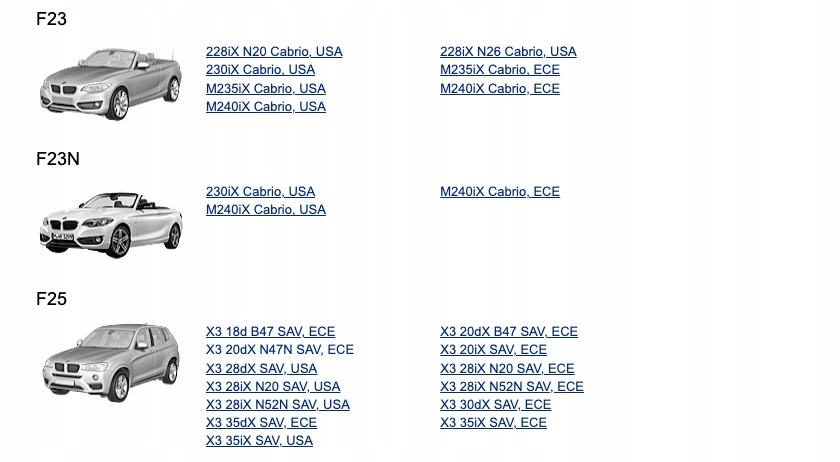 F23

228iX N20 Cabrio, USA
230iX Cabrio, USA
M235iX Cabrio, USA
M240iX Cabrio, USA

228iX N26 Cabrio, USA
M235iX Cabrio, ECE
M240iX Cabrio, ECE

F23N

230iX Cabrio, USA
M240iX Cabrio, USA

M240iX Cabrio, ECE

F25

X3 18d B47 SAV, ECE
X3 20dX N47N SAV, ECE
X3 28dX SAV, USA
X3 28iX N20 SAV, USA
X3 28iX N52N SAV, USA
X3 35dX SAV, ECE
X3 35iX SAV, USA

X3 20dX B47 SAV, ECE
X3 20iX SAV, ECE
X3 28iX N20 SAV, ECE
X3 28iX N52N SAV, ECE
X3 30dX SAV, ECE
X3 35iX SAV, ECE